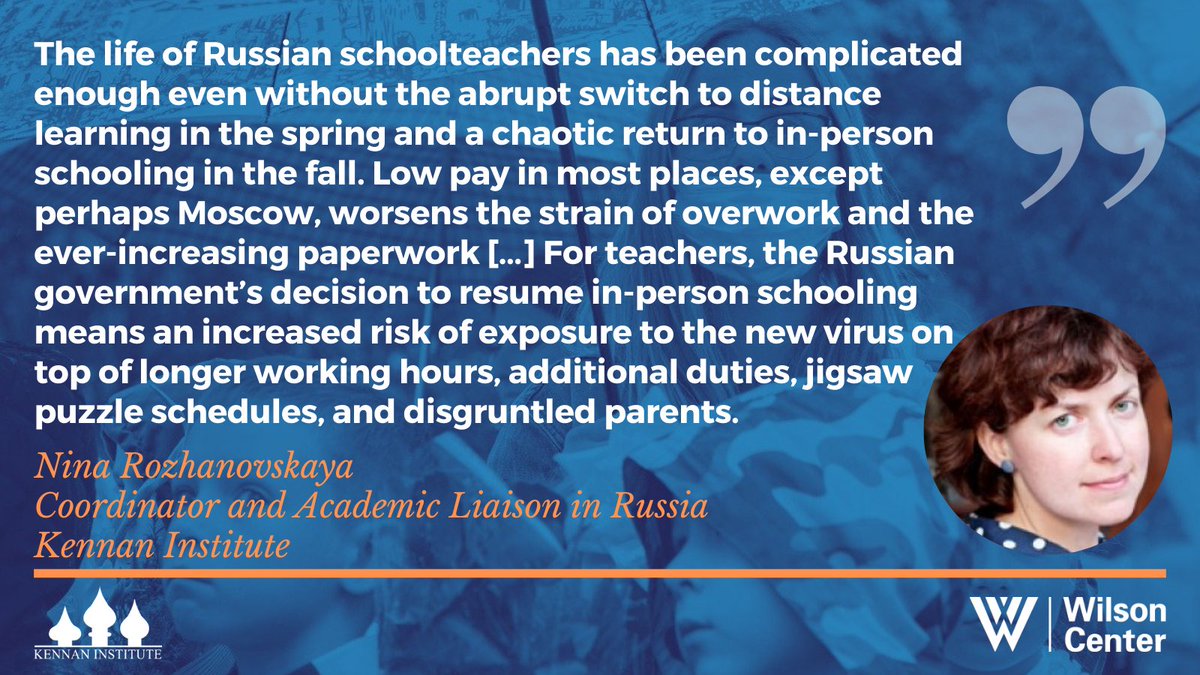 The life of Russian schoolteachers has been complicated enough even without the abrupt switch to distance learning in the spring and a chaotic return to in-person schooling in the fall. Low pay in most places, except perhaps Moscow, worsens the strain of overwork and the ever-increasing paperwork [...] For teachers, the Russian government's decision to resume in-person schooling means an increased risk of exposure to the new virus on top of longer working hours, additional duties, jigsaw puzzle schedules, and disgruntled parents.

Nina Rozhanovskaya
Coordinator and Academic Liaison in Russia
Kennan Institute

KENNAN INSTITUTE

W | Wilson Center